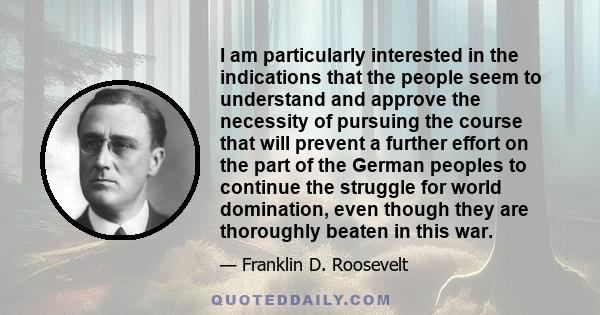 I am particularly interested in the indications that the people seem to understand and approve the necessity of pursuing the course that will prevent a further effort on the part of the German peoples to continue the struggle for world domination, even though they are thoroughly beaten in this war.

— Franklin D. Roosevelt

QUOTEDDAILY.COM